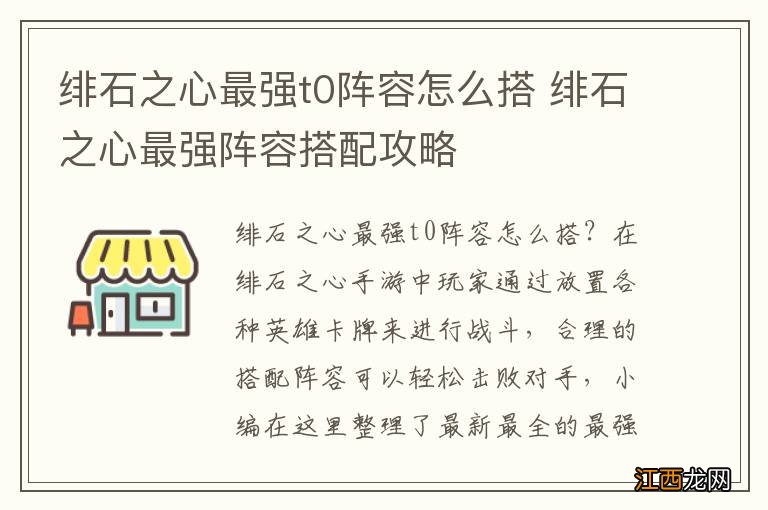 绯石之心最强t0阵容怎么搭 绯石之心最强阵容搭配攻略

绯石之心最强t0阵容怎么搭？在绯石之心手游中玩家通过放置各种英雄卡牌来进行战斗，合理的搭配阵容可以轻松击败对手，小编在这里整理了最新最全的最强

江西龙网